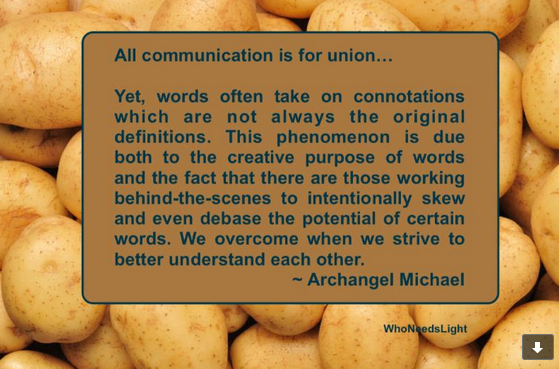 All communication is for union…

Yet, words often take on connotations which are not always the original definitions. This phenomenon is due both to the creative purpose of words and the fact that there are those working behind-the-scenes to intentionally skew and even debase the potential of certain words. We overcome when we strive to better understand each other.

~ Archangel Michael

WhoNeedsLight